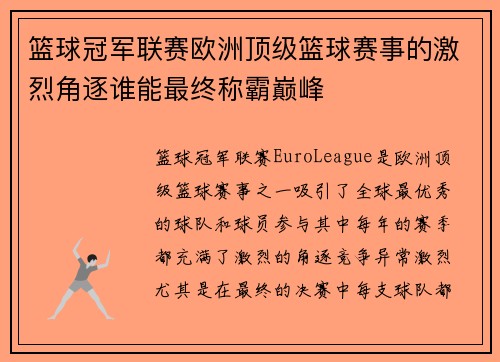 篮球冠军联赛欧洲顶级篮球赛事的激烈角逐谁能最终称霸巅峰

篮球冠军联赛EuroLeague是欧洲顶级篮球赛事之一吸引了全球最优秀的球队和球员参与其中每年的赛季都充满了激烈的角逐竞争异常激烈尤其是在最终的决赛中每支球队都